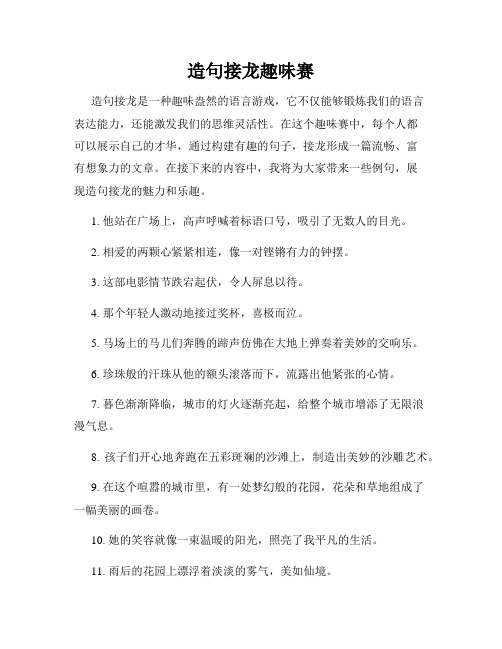 造句接龙趣味赛

造句接龙是一种趣味盎然的语言游戏，它不仅能够锻炼我们的语言表达能力，还能激发我们的思维灵活性。在这个趣味赛中，每个人都可以展示自己的才华，通过构建有趣的句子，接龙形成一篇流畅、富有想象力的文章。在接下来的内容中，我将为大家带来一些例句，展现造句接龙的魅力和乐趣。

1. 他站在广场上，高声呼喊着标语口号，吸引了无数人的目光。

2. 相爱的两颗心紧紧相连，像一对铿锵有力的钟摆。

3. 这部电影情节跌宕起伏，令人屏息以待。

4. 那个年轻人激动地接过奖杯，喜极而泣。

5. 马场上的马儿们奔腾的蹄声仿佛在大地上弹奏着美妙的交响乐。

6. 珍珠般的汗珠从他的额头滚落而下，流露出他紧张的心情。

7. 暮色渐渐降临，城市的灯火逐渐亮起，给整个城市增添了无限浪漫气息。

8. 孩子们开心地奔跑在五彩斑斓的沙滩上，制造出美妙的沙雕艺术。

9. 在这个喧嚣的城市里，有一处梦幻般的花园，花朵和草地组成了一幅美丽的画卷。

10. 她的笑容就像一束温暖的阳光，照亮了我平凡的生活。

11. 雨后的花园上漂浮着淡淡的雾气，美如仙境。